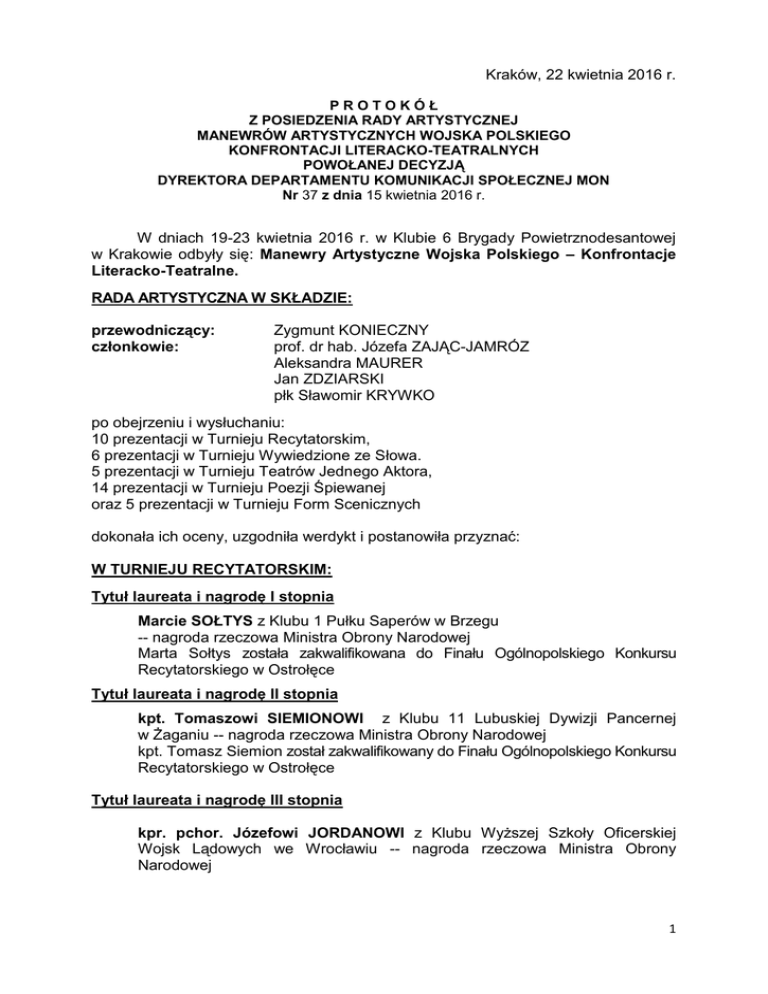 Kraków, 22 kwietnia 2016 r.

P R O T O K Ó Ł
Z POSIEDZENIA RADY ARTYSTYCZNEJ
MANEWRÓW ARTYSTYCZNYCH WOJSKA POLSKIEGO
KONFRONTACJI LITERACKO-TEATRALNYCH
POWOŁANEJ DECYZJĄ
DYREKTORA DEPARTAMENTU KOMUNIKACJI SPOŁECZNEJ MON
Nr 37 z dnia 15 kwietnia 2016 r.

W dniach 19-23 kwietnia 2016 r. w Klubie 6 Brygady Powietrznodesantowej w Krakowie odbyły się: Manewry Artystyczne Wojska Polskiego – Konfrontacje Literacko-Teatralne.

RADA ARTYSTYCZNA W SKŁADZIE:

przewodniczący: Zygmunt KONIECZNY
członkowie: prof. dr hab. Józefa ZAJĄC-JAMRÓZ
Aleksandra MAURER
Jan ZDZIARSKI
płk Sławomir KRYWKO

po obejrzeniu i wysłuchaniu:
10 prezentacji w Turnieju Recytatorskim,
6 prezentacji w Turnieju Wywiedzione ze Słowa.
5 prezentacji w Turnieju Teatrów Jednego Aktora,
14 prezentacji w Turnieju Poezji Śpiewanej
oraz 5 prezentacji w Turnieju Form Scenicznych

dokonała ich oceny, uzgodniła werdykt i postanowiła przyznać:

W TURNIEJU RECYTATORSKIM:

Tytuł laureata i nagrodę I stopnia

Marcie SOŁTYS z Klubu 1 Pułku Saperów w Brzegu
-- nagroda rzeczowa Ministra Obrony Narodowej
Marta Sołtys została zakwalifikowana do Finału Ogólnopolskiego Konkursu Recytatorskiego w Ostrołęce

Tytuł laureata i nagrodę II stopnia

kpt. Tomaszowi SIEMIONOWI z Klubu 11 Lubuskiej Dywizji Pancernej w Żaganiu -- nagroda rzeczowa Ministra Obrony Narodowej
kpt. Tomasz Siemion został zakwalifikowany do Finału Ogólnopolskiego Konkursu Recytatorskiego w Ostrołęce

Tytuł laureata i nagrodę III stopnia

kpr. pchor. Józefowi JORDANOWI z Klubu Wyższej Szkoły Oficerskiej Wojsk Lądowych we Wrocławiu -- nagroda rzeczowa Ministra Obrony Narodowej

1